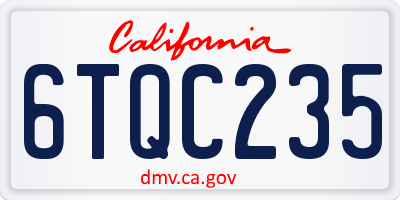 California

6TQC235

dmv.ca.gov